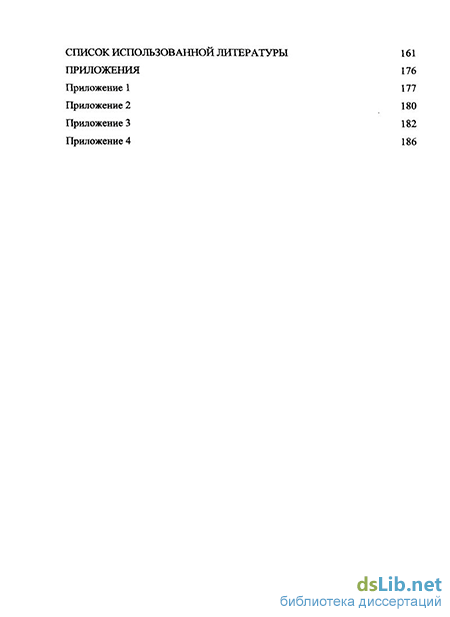 СПИСОК ИСПОЛЬЗОВАННОЙ ЛИТЕРАТУРЫ 161

ПРИЛОЖЕНИЯ 176

Приложение 1 177

Приложение 2 180

Приложение 3 182

Приложение 4 186

dsLib.net
библиотека диссертаций